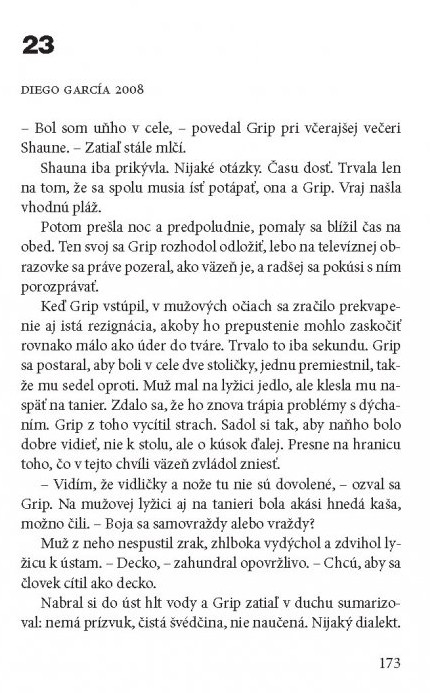 23

DIEGO GARCÍA 2008

– Bol som uňho v cele, – povedal Grip pri včerajšej večeri Shaune. – Zatiaľ stále mlčí.

Shauna iba prikývla. Nijaké otázky. Času dosť. Trvala len na tom, že sa spolu musia ísť potápať, ona a Grip. Vraj našla vhodnú pláž.

Potom prešla noc a predpoludnie, pomaly sa blížil čas na obed. Ten svoj sa Grip rozhodol odložiť, lebo na televíznej obrazovke sa práve pozeral, ako väzeň je, a radšej sa pokúsi s ním porozprávať.

Keď Grip vstúpil, v mužových očiach sa zračilo prekvapenie aj istá rezignácia, akoby ho prepustenie mohlo zaskočiť rovnako málo ako úder do tváre. Trvalo to iba sekundu. Grip sa postaral, aby boli v cele dve stoličky, jednu premiestnil, takže mu sedel oproti. Muž mal na lyžici jedlo, ale klesla mu naspäť na tanier. Zdalo sa, že ho znova trápia problémy s dýchaním. Grip z toho vycítil strach. Sadol si tak, aby naňho bolo dobre vidieť, nie k stolu, ale o kúsok ďalej. Presne na hranicu toho, čo v tejto chvíli väzeň zvládol zniesť.

– Vidím, že vidličky a nože tu nie sú dovolené, – ozval sa Grip. Na mužovej lyžici aj na tanieri bola akási hnedá kaša, možno čili. – Boja sa samovraždy alebo vraždy?

Muž z neho nespustil zrak, zhlboka vydýchol a zdvihol lyžicu k ústam. – Decko, – zahundral opovržlivo. – Chcú, aby sa človek cítil ako decko.

Nabral si do úst hlt vody a Grip zatiaľ v duchu sumarizoval: nemá prízvuk, čistá švédčina, nie naučená. Nijaký dialekt.

173